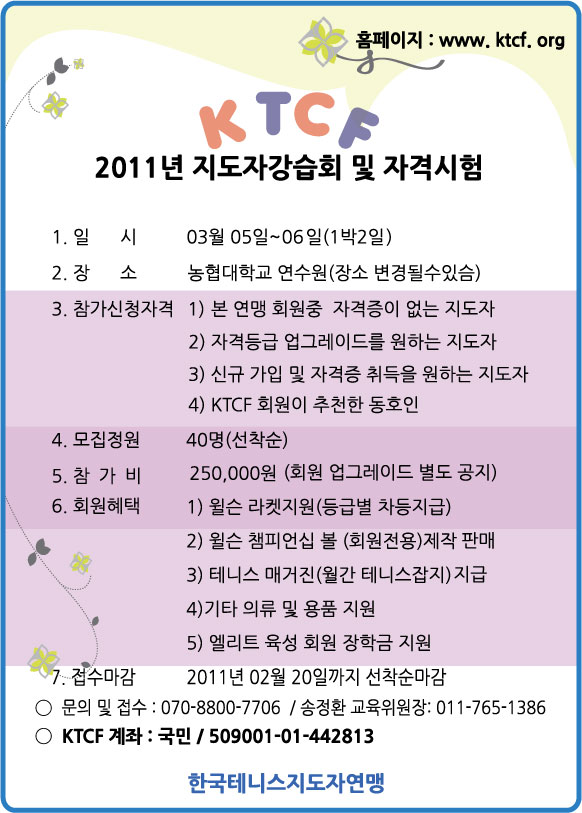 홈페이지 : www. ktcf. org

KTCF

2011년 지도자강습회 및 자격시험

1. 일 시 03월 05일~06일(1박2일)

2. 장 소 농협대학교 연수원(장소 변경될수있슴)

3. 참가신청자격 1) 본 연맹 회원중 자격증이 없는 지도자
2) 자격등급 업그레이드를 원하는 지도자
3) 신규 가입 및 자격증 취득을 원하는 지도자
4) KTCF 회원이 추천한 동호인

4. 모집정원 40명(선착순)

5. 참 가 비 250,000원 (회원 업그레이드 별도 공지)

6. 회원혜택 1) 윌슨 라켓지원(등급별 차등지급)
2) 윌슨 챔피언십 볼 (회원전용)제작 판매
3) 테니스 매거진(월간 테니스잡지)지급
4)기타 의류 및 용품 지원
5) 엘리트 육성 회원 장학금 지원

7. 접수마감 2011년 02월 20일까지 선착순마감

○ 문의 및 접수 : 070-8800-7706 / 송정환 교육위원장: 011-765-1386

○ KTCF 계좌 : 국민 / 509001-01-442813

한국테니스지도자연맹